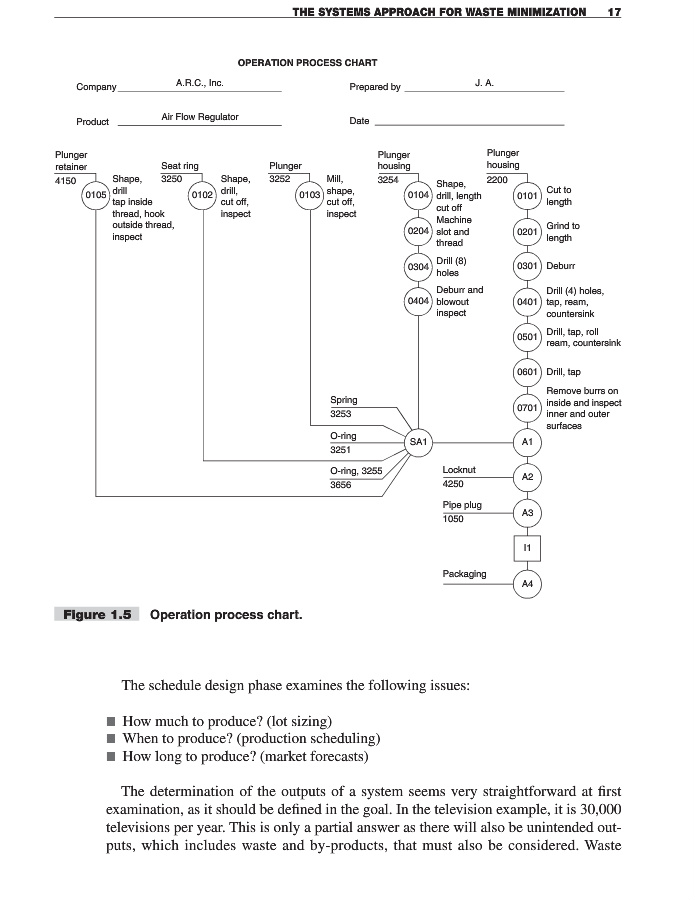 THE SYSTEMS APPROACH FOR WASTE MINIMIZATION 17

OPERATION PROCESS CHART

Company A.R.C., Inc.

Prepared by J. A.

Product Air Flow Regulator

Date

Plunger retainer 4150

0105 Shape, drill tap inside thread, hook outside thread, inspect

Seat ring 3250

0102 Shape, drill, cut off, inspect

Plunger 3252

0103 Mill, shape, cut off, inspect

Plunger housing 3254

0104 Shape, drill, length cut off

0204 Machine slot and thread

0304 Drill (8) holes

0404 Deburr and blowout inspect

Plunger housing 2200

0101 Cut to length

0201 Grind to length

0301 Deburr

0401 Drill (4) holes, tap, ream, countersink

0501 Drill, tap, roll ream, countersink

0601 Drill, tap

0701 Remove burrs on inside and inspect inner and outer surfaces

Spring 3253

O-ring 3251

O-ring, 3255 3656

SA1

A1

Locknut 4250

A2

Pipe plug 1050

A3

I1

Packaging

A4

Figure 1.5 Operation process chart.

The schedule design phase examines the following issues:

■ How much to produce? (lot sizing)
■ When to produce? (production scheduling)
■ How long to produce? (market forecasts)

The determination of the outputs of a system seems very straightforward at first examination, as it should be defined in the goal. In the television example, it is 30,000 televisions per year. This is only a partial answer as there will also be unintended outputs, which includes waste and by-products, that must also be considered. Waste